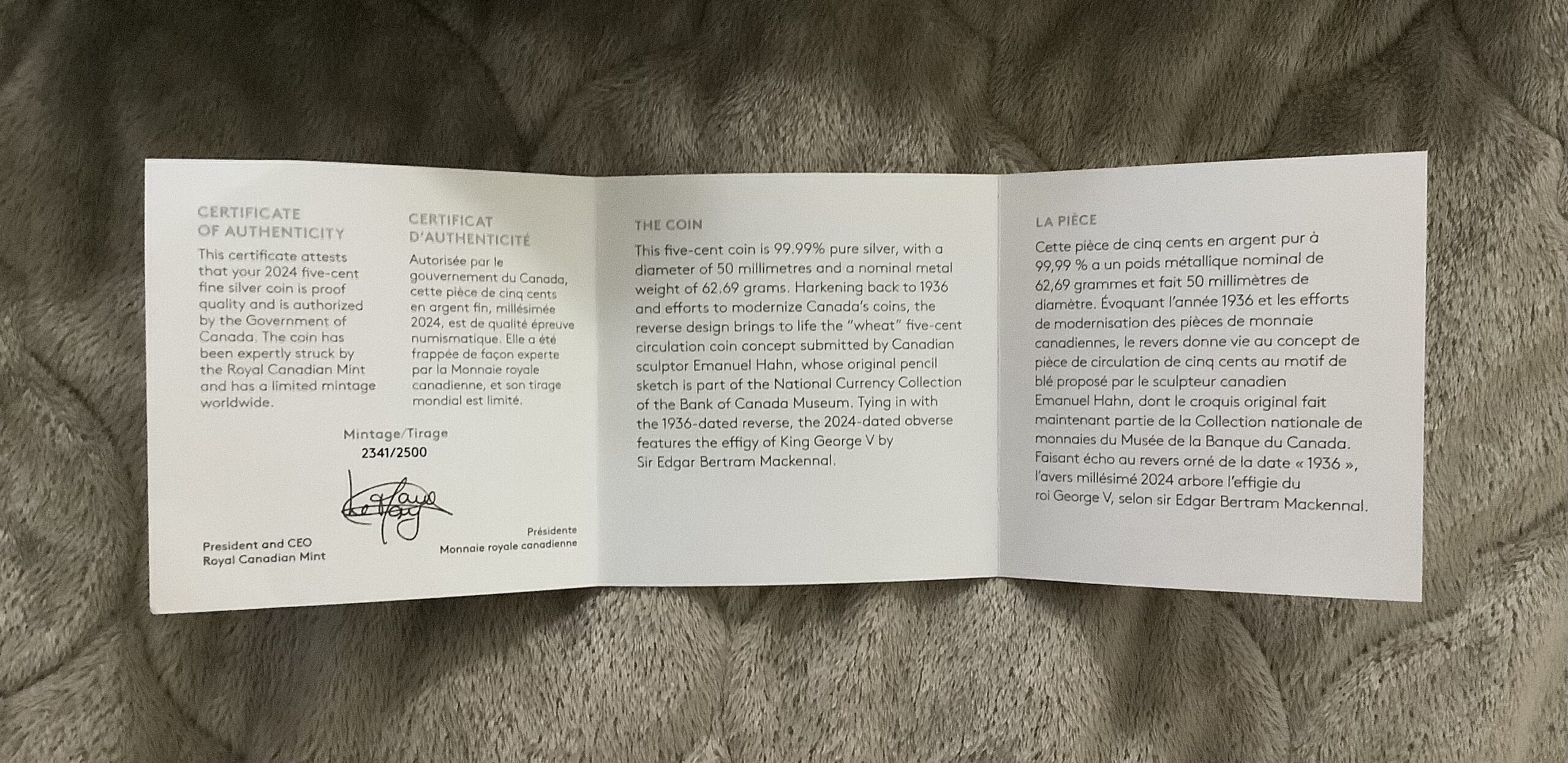 CERTIFICATE
OF AUTHENTICITY

This certificate attests that your 2024 five-cent fine silver coin is proof quality and is authorized by the Government of Canada. The coin has been expertly struck by the Royal Canadian Mint and has a limited mintage worldwide.

CERTIFICAT
D'AUTHENTICITÉ

Autorisée par le gouvernement du Canada, cette pièce de cinq cents en argent fin, millésimée 2024, est de qualité épreuve numismatique. Elle a été frappée de façon experte par la Monnaie royale canadienne, et son tirage mondial est limité.

Mintage/Tirage
2341/2500

President and CEO
Royal Canadian Mint

Présidente
Monnaie royale canadienne

THE COIN

This five-cent coin is 99.99% pure silver, with a diameter of 50 millimetres and a nominal metal weight of 62.69 grams. Harkening back to 1936 and efforts to modernize Canada's coins, the reverse design brings to life the "wheat" five-cent circulation coin concept submitted by Canadian sculptor Emanuel Hahn, whose original pencil sketch is part of the National Currency Collection of the Bank of Canada Museum. Tying in with the 1936-dated reverse, the 2024-dated obverse features the effigy of King George V by Sir Edgar Bertram Mackennal.

LA PIÈCE

Cette pièce de cinq cents en argent pur à 99,99 % a un poids métallique nominal de 62,69 grammes et fait 50 millimètres de diamètre. Évoquant l'année 1936 et les efforts de modernisation des pièces de monnaie canadiennes, le revers donne vie au concept de pièce de circulation de cinq cents au motif de blé proposé par le sculpteur canadien Emanuel Hahn, dont le croquis original fait maintenant partie de la Collection nationale de monnaies du Musée de la Banque du Canada. Faisant écho au revers orné de la date « 1936 », l'avers millésimé 2024 arbore l'effigie du roi George V, selon sir Edgar Bertram Mackennal.